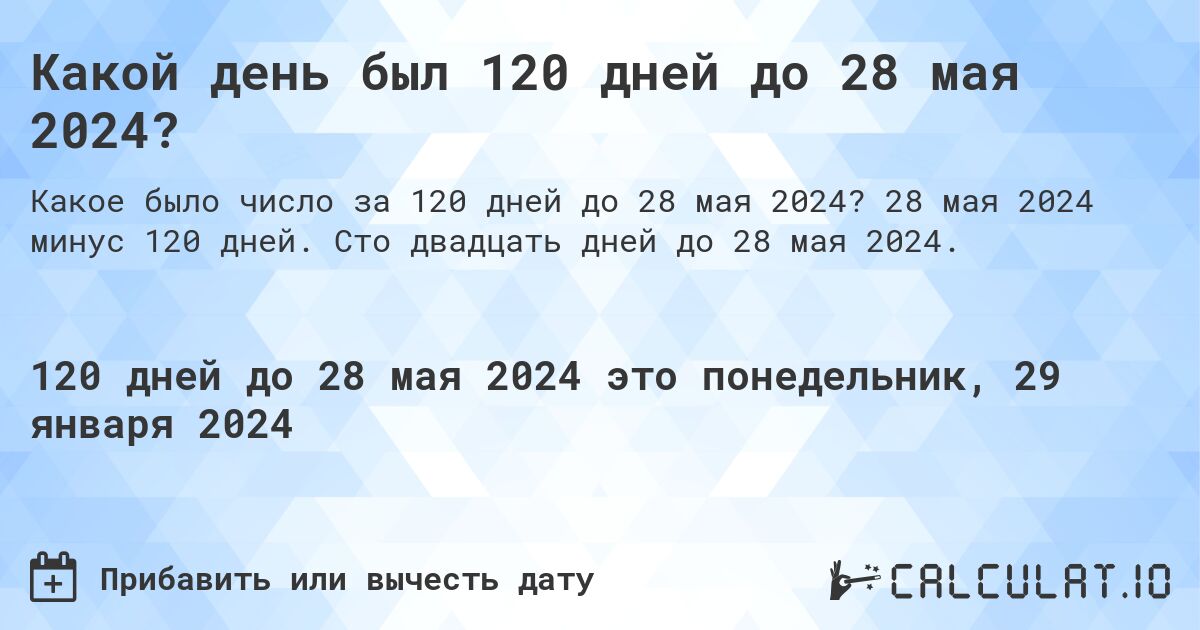 Какой день был 120 дней до 28 мая 2024?

Какое было число за 120 дней до 28 мая 2024? 28 мая 2024 минус 120 дней. Сто двадцать дней до 28 мая 2024.

120 дней до 28 мая 2024 это понедельник, 29 января 2024

Прибавить или вычесть дату

CALCULAT.IO